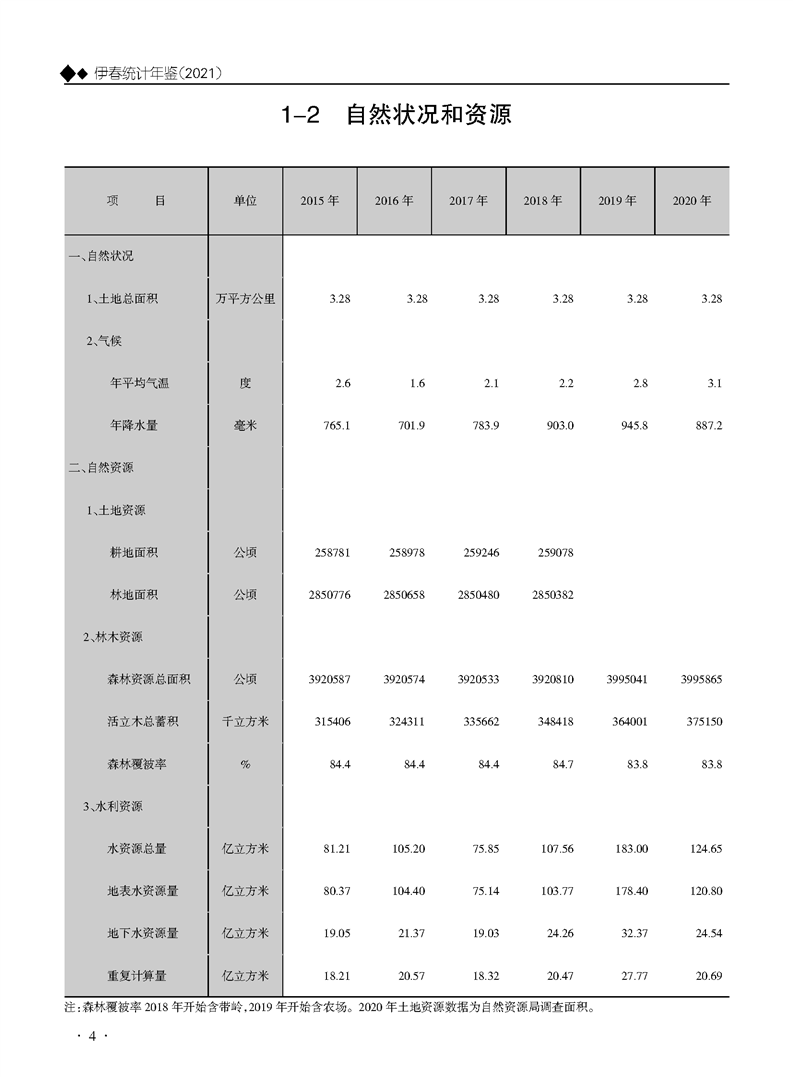 ◆◆ 伊春统计年鉴(2021)

1-2 自然状况和资源

| 项　　目 | 单位 | 2015 年 | 2016 年 | 2017 年 | 2018 年 | 2019 年 | 2020 年 |
|---|---|---|---|---|---|---|---|
| 一、自然状况 | | | | | | | |
| 1、土地总面积 | 万平方公里 | 3.28 | 3.28 | 3.28 | 3.28 | 3.28 | 3.28 |
| 2、气候 | | | | | | | |
| 年平均气温 | 度 | 2.6 | 1.6 | 2.1 | 2.2 | 2.8 | 3.1 |
| 年降水量 | 毫米 | 765.1 | 701.9 | 783.9 | 903.0 | 945.8 | 887.2 |
| 二、自然资源 | | | | | | | |
| 1、土地资源 | | | | | | | |
| 耕地面积 | 公顷 | 258781 | 258978 | 259246 | 259078 | | |
| 林地面积 | 公顷 | 2850776 | 2850658 | 2850480 | 2850382 | | |
| 2、林木资源 | | | | | | | |
| 森林资源总面积 | 公顷 | 3920587 | 3920574 | 3920533 | 3920810 | 3995041 | 3995865 |
| 活立木总蓄积 | 千立方米 | 315406 | 324311 | 335662 | 348418 | 364001 | 375150 |
| 森林覆被率 | % | 84.4 | 84.4 | 84.4 | 84.7 | 83.8 | 83.8 |
| 3、水利资源 | | | | | | | |
| 水资源总量 | 亿立方米 | 81.21 | 105.20 | 75.85 | 107.56 | 183.00 | 124.65 |
| 地表水资源量 | 亿立方米 | 80.37 | 104.40 | 75.14 | 103.77 | 178.40 | 120.80 |
| 地下水资源量 | 亿立方米 | 19.05 | 21.37 | 19.03 | 24.26 | 32.37 | 24.54 |
| 重复计算量 | 亿立方米 | 18.21 | 20.57 | 18.32 | 20.47 | 27.77 | 20.69 |

注:森林覆被率 2018 年开始含带岭,2019 年开始含农场。2020 年土地资源数据为自然资源局调查面积。

· 4 ·